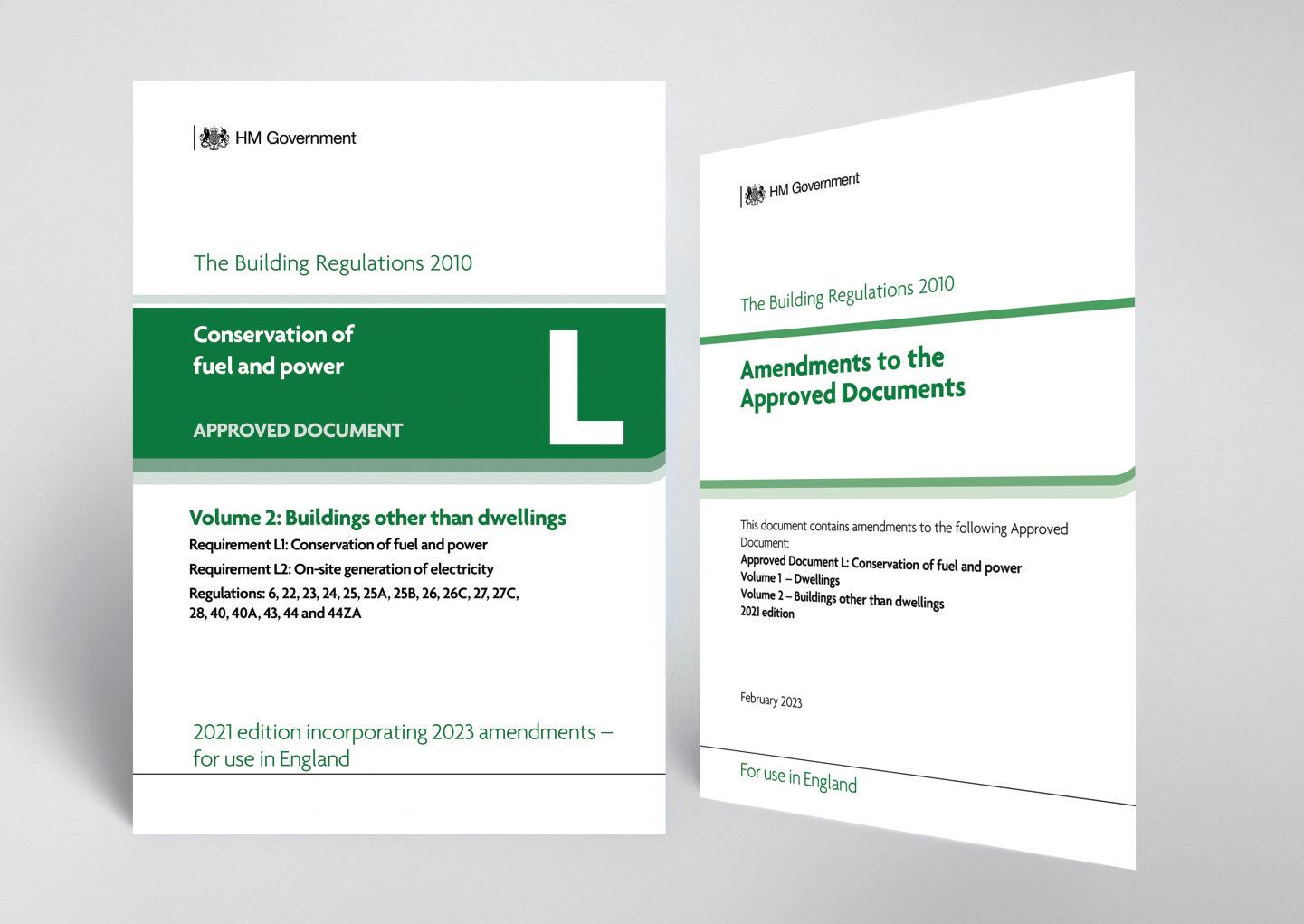 HM Government

The Building Regulations 2010

Conservation of
fuel and power

APPROVED DOCUMENT

L

Volume 2: Buildings other than dwellings

Requirement L1: Conservation of fuel and power

Requirement L2: On-site generation of electricity

Regulations: 6, 22, 23, 24, 25, 25A, 25B, 26, 26C, 27, 27C, 28, 40, 40A, 43, 44 and 44ZA

2021 edition incorporating 2023 amendments – for use in England

HM Government

The Building Regulations 2010

Amendments to the
Approved Documents

This document contains amendments to the following Approved Document:

Approved Document L: Conservation of fuel and power
Volume 1 – Dwellings
Volume 2 – Buildings other than dwellings
2021 edition

February 2023

For use in England